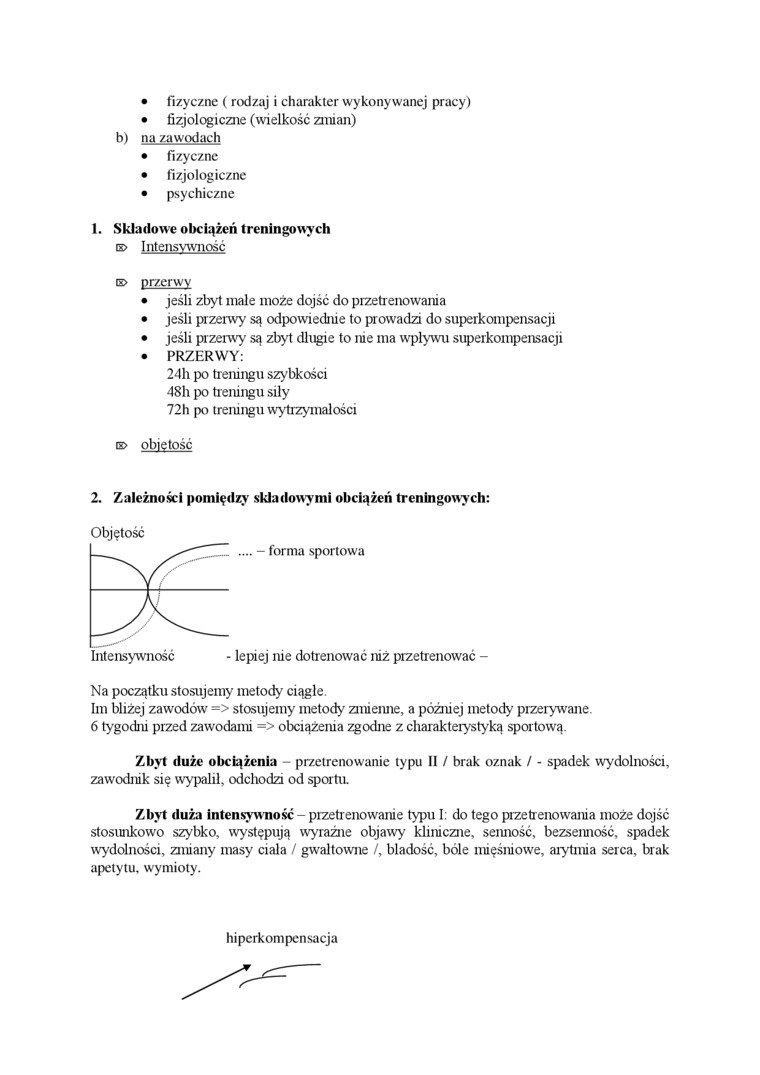 • fizyczne ( rodzaj i charakter wykonywanej pracy)
• fizjologiczne (wielkość zmian)

b) na zawodach
• fizyczne
• fizjologiczne
• psychiczne

1. Składowe obciążeń treningowych
⌦ Intensywność

⌦ przerwy
• jeśli zbyt małe może dojść do przetrenowania
• jeśli przerwy są odpowiednie to prowadzi do superkompensacji
• jeśli przerwy są zbyt długie to nie ma wpływu superkompensacji
• PRZERWY:
24h po treningu szybkości
48h po treningu siły
72h po treningu wytrzymałości

⌦ objętość

2. Zależności pomiędzy składowymi obciążeń treningowych:

Objętość
.... – forma sportowa

Intensywność - lepiej nie dotrenować niż przetrenować –

Na początku stosujemy metody ciągłe.
Im bliżej zawodów => stosujemy metody zmienne, a później metody przerywane.
6 tygodni przed zawodami => obciążenia zgodne z charakterystyką sportową.

Zbyt duże obciążenia – przetrenowanie typu II / brak oznak / - spadek wydolności, zawodnik się wypalił, odchodzi od sportu.

Zbyt duża intensywność – przetrenowanie typu I: do tego przetrenowania może dojść stosunkowo szybko, występują wyraźne objawy kliniczne, senność, bezsenność, spadek wydolności, zmiany masy ciała / gwałtowne /, bladość, bóle mięśniowe, arytmia serca, brak apetytu, wymioty.

hiperkompensacja